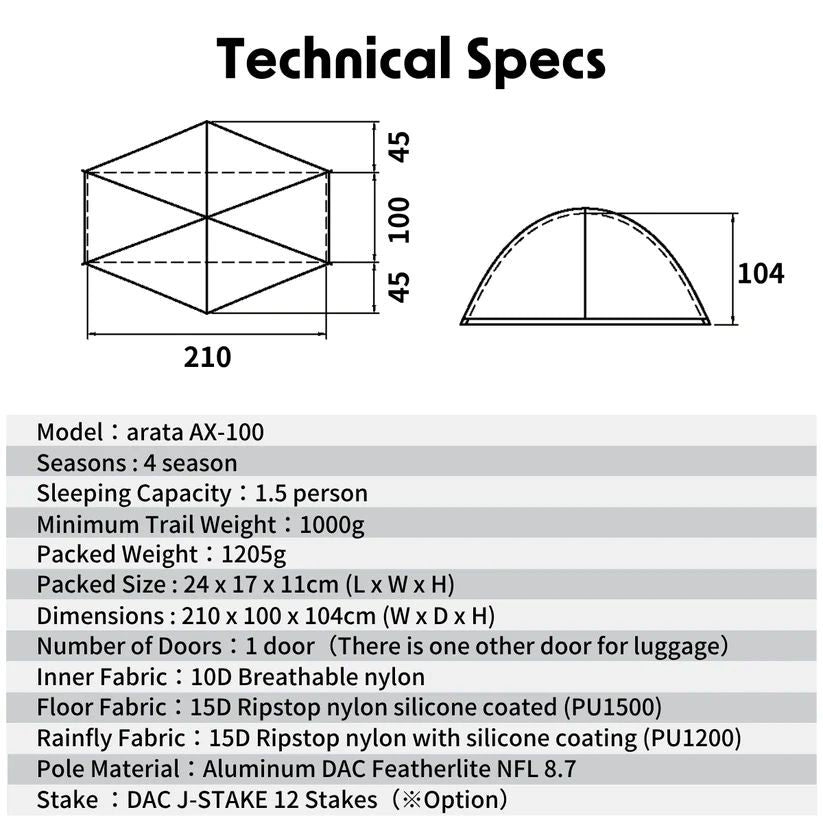 Technical Specs

45
100
45
210
104

Model：arata AX-100
Seasons : 4 season
Sleeping Capacity：1.5 person
Minimum Trail Weight：1000g
Packed Weight：1205g
Packed Size : 24 x 17 x 11cm (L x W x H)
Dimensions : 210 x 100 x 104cm (W x D x H)
Number of Doors：1 door（There is one other door for luggage）
Inner Fabric：10D Breathable nylon
Floor Fabric：15D Ripstop nylon silicone coated (PU1500)
Rainfly Fabric：15D Ripstop nylon with silicone coating (PU1200)
Pole Material：Aluminum DAC Featherlite NFL 8.7
Stake ：DAC J-STAKE 12 Stakes（※Option）